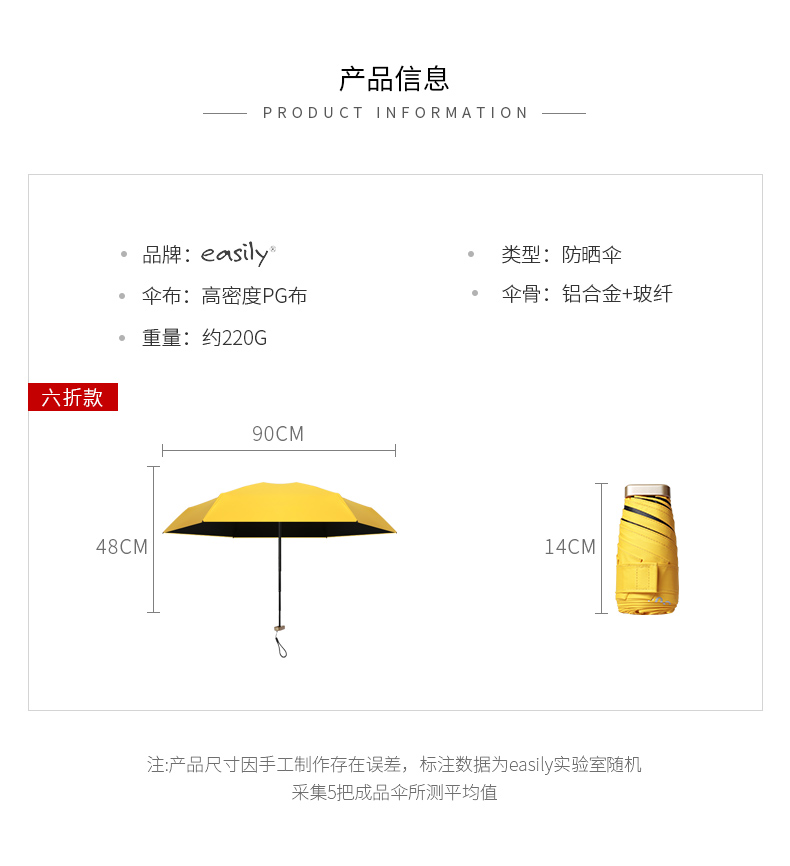 产品信息

PRODUCT INFORMATION

• 品牌：easily®
• 伞布：高密度PG布
• 重量：约220G

• 类型：防晒伞
• 伞骨：铝合金+玻纤

六折款

90CM

48CM

14CM

注:产品尺寸因手工制作存在误差，标注数据为easily实验室随机采集5把成品伞所测平均值